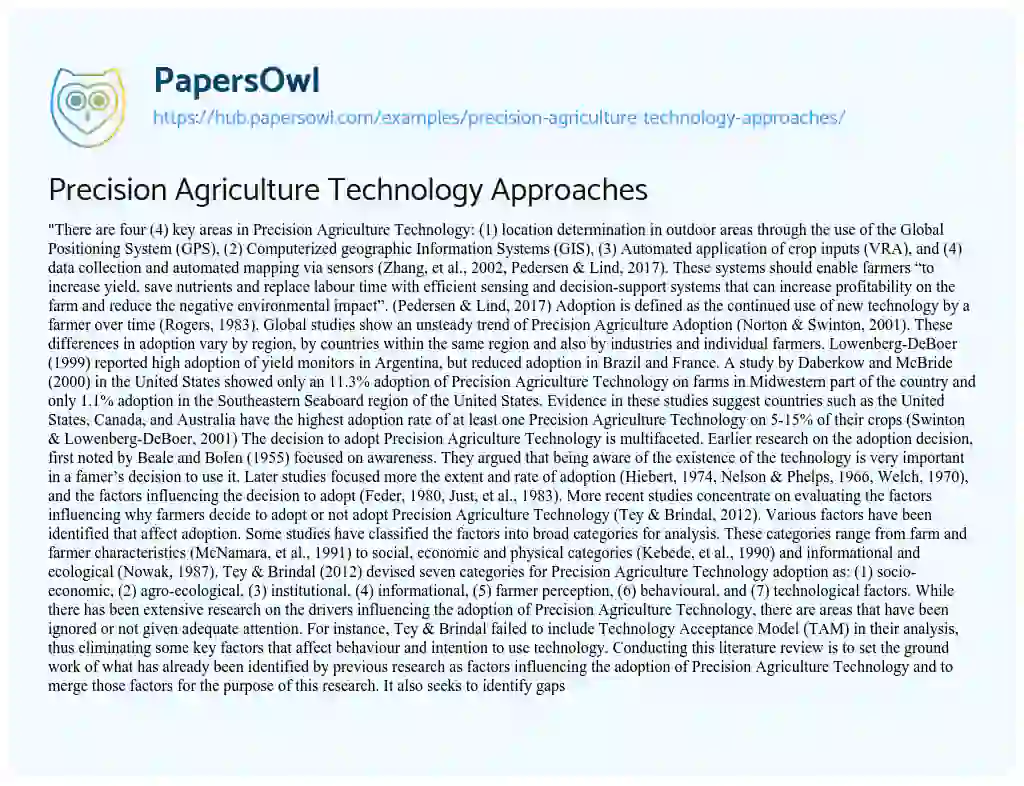 PapersOwl

https://hub.papersowl.com/examples/precision-agriculture-technology-approaches/

Precision Agriculture Technology Approaches

"There are four (4) key areas in Precision Agriculture Technology: (1) location determination in outdoor areas through the use of the Global Positioning System (GPS), (2) Computerized geographic Information Systems (GIS), (3) Automated application of crop inputs (VRA), and (4) data collection and automated mapping via sensors (Zhang, et al., 2002, Pedersen & Lind, 2017). These systems should enable farmers "to increase yield, save nutrients and replace labour time with efficient sensing and decision-support systems that can increase profitability on the farm and reduce the negative environmental impact". (Pedersen & Lind, 2017) Adoption is defined as the continued use of new technology by a farmer over time (Rogers, 1983). Global studies show an unsteady trend of Precision Agriculture Adoption (Norton & Swinton, 2001). These differences in adoption vary by region, by countries within the same region and also by industries and individual farmers. Lowenberg-DeBoer (1999) reported high adoption of yield monitors in Argentina, but reduced adoption in Brazil and France. A study by Daberkow and McBride (2000) in the United States showed only an 11.3% adoption of Precision Agriculture Technology on farms in Midwestern part of the country and only 1.1% adoption in the Southeastern Seaboard region of the United States. Evidence in these studies suggest countries such as the United States, Canada, and Australia have the highest adoption rate of at least one Precision Agriculture Technology on 5-15% of their crops (Swinton & Lowenberg-DeBoer, 2001) The decision to adopt Precision Agriculture Technology is multifaceted. Earlier research on the adoption decision, first noted by Beale and Bolen (1955) focused on awareness. They argued that being aware of the existence of the technology is very important in a famer's decision to use it. Later studies focused more the extent and rate of adoption (Hiebert, 1974, Nelson & Phelps, 1966, Welch, 1970), and the factors influencing the decision to adopt (Feder, 1980, Just, et al., 1983). More recent studies concentrate on evaluating the factors influencing why farmers decide to adopt or not adopt Precision Agriculture Technology (Tey & Brindal, 2012). Various factors have been identified that affect adoption. Some studies have classified the factors into broad categories for analysis. These categories range from farm and farmer characteristics (McNamara, et al., 1991) to social, economic and physical categories (Kebede, et al., 1990) and informational and ecological (Nowak, 1987). Tey & Brindal (2012) devised seven categories for Precision Agriculture Technology adoption as: (1) socio-economic, (2) agro-ecological, (3) institutional, (4) informational, (5) farmer perception, (6) behavioural, and (7) technological factors. While there has been extensive research on the drivers influencing the adoption of Precision Agriculture Technology, there are areas that have been ignored or not given adequate attention. For instance, Tey & Brindal failed to include Technology Acceptance Model (TAM) in their analysis, thus eliminating some key factors that affect behaviour and intention to use technology. Conducting this literature review is to set the ground work of what has already been identified by previous research as factors influencing the adoption of Precision Agriculture Technology and to merge those factors for the purpose of this research. It also seeks to identify gaps